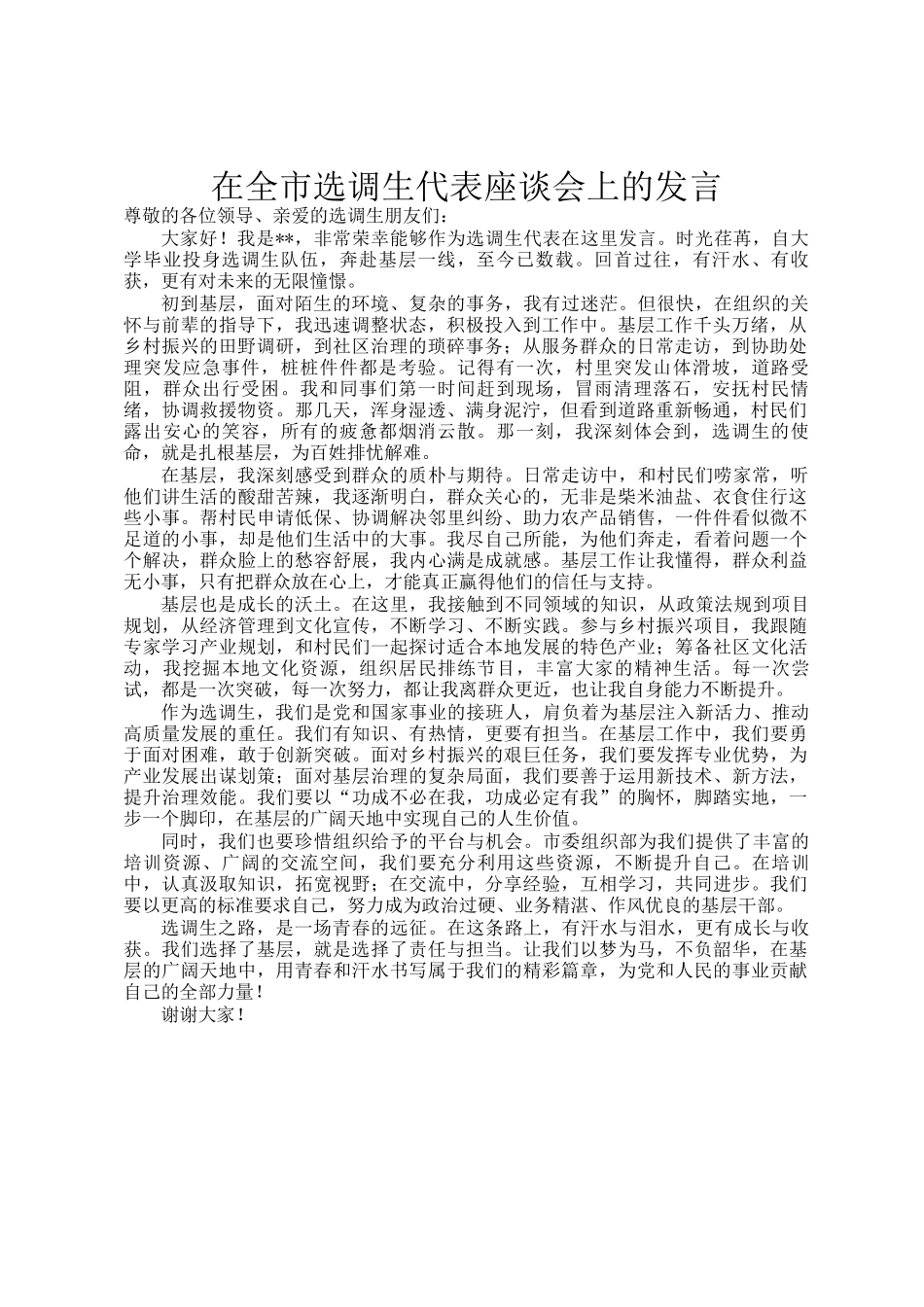 在全市选调生代表座谈会上的发言

尊敬的各位领导、亲爱的选调生朋友们：

大家好！我是**，非常荣幸能够作为选调生代表在这里发言。时光荏苒，自大学毕业投身选调生队伍，奔赴基层一线，至今已数载。回首过往，有汗水、有收获，更有对未来的无限憧憬。

初到基层，面对陌生的环境、复杂的事务，我有过迷茫。但很快，在组织的关怀与前辈的指导下，我迅速调整状态，积极投入到工作中。基层工作千头万绪，从乡村振兴的田野调研，到社区治理的琐碎事务；从服务群众的日常走访，到协助处理突发应急事件，桩桩件件都是考验。记得有一次，村里突发山体滑坡，道路受阻，群众出行受困。我和同事们第一时间赶到现场，冒雨清理落石，安抚村民情绪，协调救援物资。那几天，浑身湿透、满身泥泞，但看到道路重新畅通，村民们露出安心的笑容，所有的疲惫都烟消云散。那一刻，我深刻体会到，选调生的使命，就是扎根基层，为百姓排忧解难。

在基层，我深刻感受到群众的质朴与期待。日常走访中，和村民们唠家常，听他们讲生活的酸甜苦辣，我逐渐明白，群众关心的，无非是柴米油盐、衣食住行这些小事。帮村民申请低保、协调解决邻里纠纷、助力农产品销售，一件件看似微不足道的小事，却是他们生活中的大事。我尽自己所能，为他们奔走，看着问题一个个解决，群众脸上的愁容舒展，我内心满是成就感。基层工作让我懂得，群众利益无小事，只有把群众放在心上，才能真正赢得他们的信任与支持。

基层也是成长的沃土。在这里，我接触到不同领域的知识，从政策法规到项目规划，从经济管理到文化宣传，不断学习、不断实践。参与乡村振兴项目，我跟随专家学习产业规划，和村民们一起探讨适合本地发展的特色产业；筹备社区文化活动，我挖掘本地文化资源，组织居民排练节目，丰富大家的精神生活。每一次尝试，都是一次突破，每一次努力，都让我离群众更近，也让我自身能力不断提升。

作为选调生，我们是党和国家事业的接班人，肩负着为基层注入新活力、推动高质量发展的重任。我们有知识、有热情，更要有担当。在基层工作中，我们要勇于面对困难，敢于创新突破。面对乡村振兴的艰巨任务，我们要发挥专业优势，为产业发展出谋划策；面对基层治理的复杂局面，我们要善于运用新技术、新方法，提升治理效能。我们要以“功成不必在我，功成必定有我”的胸怀，脚踏实地，一步一个脚印，在基层的广阔天地中实现自己的人生价值。

同时，我们也要珍惜组织给予的平台与机会。市委组织部为我们提供了丰富的培训资源、广阔的交流空间，我们要充分利用这些资源，不断提升自己。在培训中，认真汲取知识，拓宽视野；在交流中，分享经验，互相学习，共同进步。我们要以更高的标准要求自己，努力成为政治过硬、业务精湛、作风优良的基层干部。

选调生之路，是一场青春的远征。在这条路上，有汗水与泪水，更有成长与收获。我们选择了基层，就是选择了责任与担当。让我们以梦为马，不负韶华，在基层的广阔天地中，用青春和汗水书写属于我们的精彩篇章，为党和人民的事业贡献自己的全部力量！

谢谢大家！